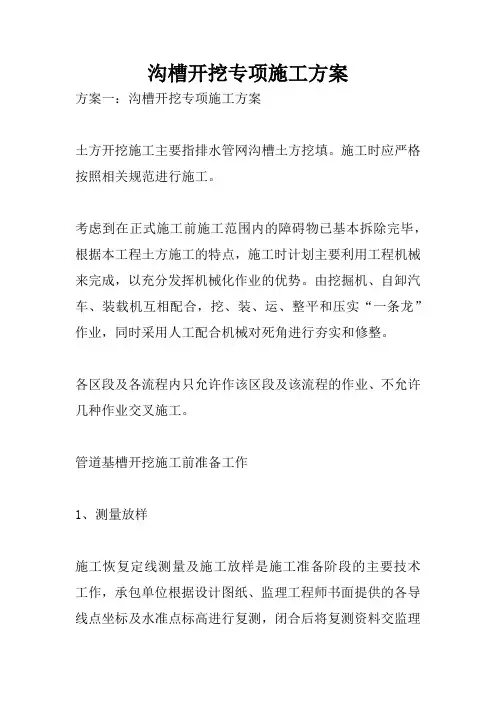 沟槽开挖专项施工方案

方案一：沟槽开挖专项施工方案

土方开挖施工主要指排水管网沟槽土方挖填。施工时应严格按照相关规范进行施工。

考虑到在正式施工前施工范围内的障碍物已基本拆除完毕，根据本工程土方施工的特点，施工时计划主要利用工程机械来完成，以充分发挥机械化作业的优势。由挖掘机、自卸汽车、装载机互相配合，挖、装、运、整平和压实“一条龙”作业，同时采用人工配合机械对死角进行夯实和修整。

各区段及各流程内只允许作该区段及该流程的作业、不允许几种作业交叉施工。

管道基槽开挖施工前准备工作

1、测量放样

施工恢复定线测量及施工放样是施工准备阶段的主要技术工作，承包单位根据设计图纸、监理工程师书面提供的各导线点坐标及水准点标高进行复测，闭合后将复测资料交监理